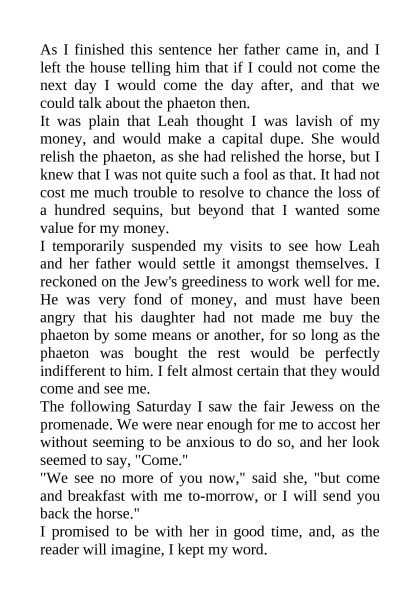 As I finished this sentence her father came in, and I left the house telling him that if I could not come the next day I would come the day after, and that we could talk about the phaeton then.
It was plain that Leah thought I was lavish of my money, and would make a capital dupe. She would relish the phaeton, as she had relished the horse, but I knew that I was not quite such a fool as that. It had not cost me much trouble to resolve to chance the loss of a hundred sequins, but beyond that I wanted some value for my money.
I temporarily suspended my visits to see how Leah and her father would settle it amongst themselves. I reckoned on the Jew's greediness to work well for me. He was very fond of money, and must have been angry that his daughter had not made me buy the phaeton by some means or another, for so long as the phaeton was bought the rest would be perfectly indifferent to him. I felt almost certain that they would come and see me.
The following Saturday I saw the fair Jewess on the promenade. We were near enough for me to accost her without seeming to be anxious to do so, and her look seemed to say, "Come."
"We see no more of you now," said she, "but come and breakfast with me to-morrow, or I will send you back the horse."
I promised to be with her in good time, and, as the reader will imagine, I kept my word.